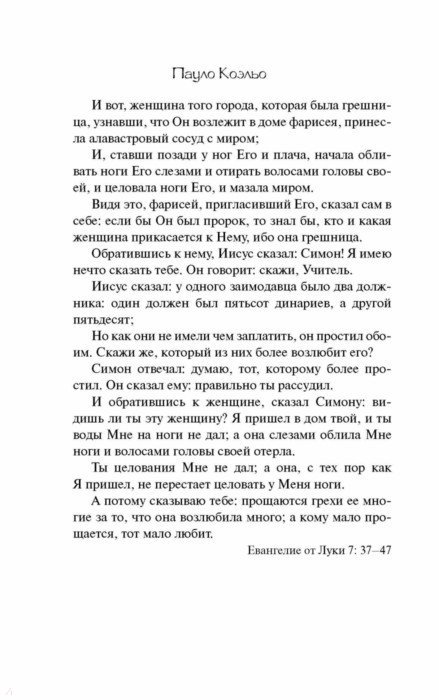 Пауло Коэльо

И вот, женщина того города, которая была грешница, узнавши, что Он возлежит в доме фарисея, принесла алавастровый сосуд с миром;

И, ставши позади у ног Его и плача, начала обливать ноги Его слезами и отирать волосами головы своей, и целовала ноги Его, и мазала миром.

Видя это, фарисей, пригласивший Его, сказал сам в себе: если бы Он был пророк, то знал бы, кто и какая женщина прикасается к Нему, ибо она грешница.

Обратившись к нему, Иисус сказал: Симон! Я имею нечто сказать тебе. Он говорит: скажи, Учитель.

Иисус сказал: у одного заимодавца было два должника: один должен был пятьсот динариев, а другой пятьдесят;

Но как они не имели чем заплатить, он простил обоим. Скажи же, который из них более возлюбит его?

Симон отвечал: думаю, тот, которому более простил. Он сказал ему: правильно ты рассудил.

И обратившись к женщине, сказал Симону: видишь ли ты эту женщину? Я пришел в дом твой, и ты воды Мне на ноги не дал; а она слезами облила Мне ноги и волосами головы своей отерла.

Ты целования Мне не дал; а она, с тех пор как Я пришел, не перестает целовать у Меня ноги.

А потому сказываю тебе: прощаются грехи ее многие за то, что она возлюбила много; а кому мало прощается, тот мало любит.

Евангелие от Луки 7: 37–47